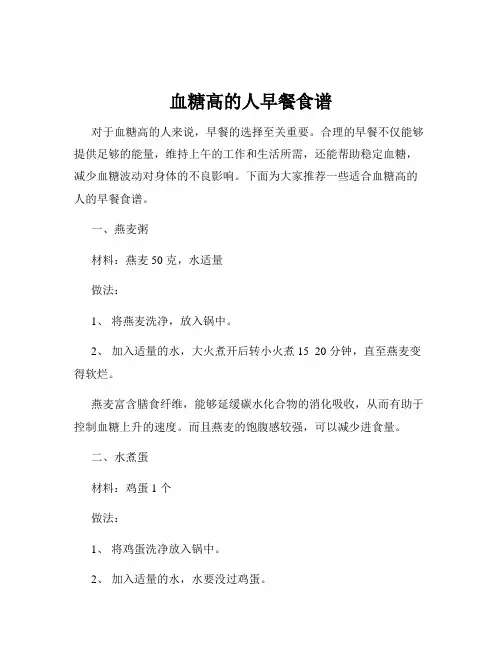 血糖高的人早餐食谱

对于血糖高的人来说，早餐的选择至关重要。合理的早餐不仅能够提供足够的能量，维持上午的工作和生活所需，还能帮助稳定血糖，减少血糖波动对身体的不良影响。下面为大家推荐一些适合血糖高的人的早餐食谱。

一、燕麦粥

材料：燕麦 50 克，水适量

做法：

1、 将燕麦洗净，放入锅中。

2、 加入适量的水，大火煮开后转小火煮 15 20 分钟，直至燕麦变得软烂。

燕麦富含膳食纤维，能够延缓碳水化合物的消化吸收，从而有助于控制血糖上升的速度。而且燕麦的饱腹感较强，可以减少进食量。

二、水煮蛋

材料：鸡蛋 1 个

做法：

1、 将鸡蛋洗净放入锅中。

2、 加入适量的水，水要没过鸡蛋。